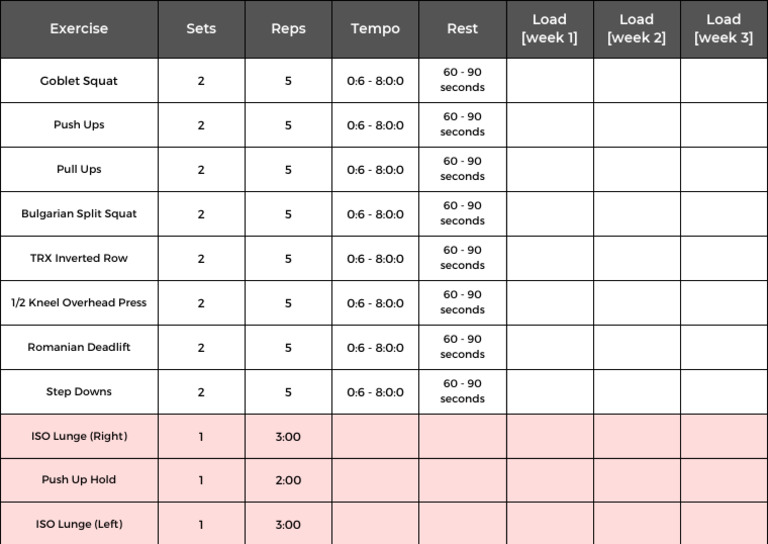 | Exercise | Sets | Reps | Tempo | Rest | Load [week 1] | Load [week 2] | Load [week 3] |
|---|---|---|---|---|---|---|---|
| Goblet Squat | 2 | 5 | 0:6 - 8:0:0 | 60 - 90 seconds | | | |
| Push Ups | 2 | 5 | 0:6 - 8:0:0 | 60 - 90 seconds | | | |
| Pull Ups | 2 | 5 | 0:6 - 8:0:0 | 60 - 90 seconds | | | |
| Bulgarian Split Squat | 2 | 5 | 0:6 - 8:0:0 | 60 - 90 seconds | | | |
| TRX Inverted Row | 2 | 5 | 0:6 - 8:0:0 | 60 - 90 seconds | | | |
| 1/2 Kneel Overhead Press | 2 | 5 | 0:6 - 8:0:0 | 60 - 90 seconds | | | |
| Romanian Deadlift | 2 | 5 | 0:6 - 8:0:0 | 60 - 90 seconds | | | |
| Step Downs | 2 | 5 | 0:6 - 8:0:0 | 60 - 90 seconds | | | |
| ISO Lunge (Right) | 1 | 3:00 | | | | | |
| Push Up Hold | 1 | 2:00 | | | | | |
| ISO Lunge (Left) | 1 | 3:00 | | | | | |